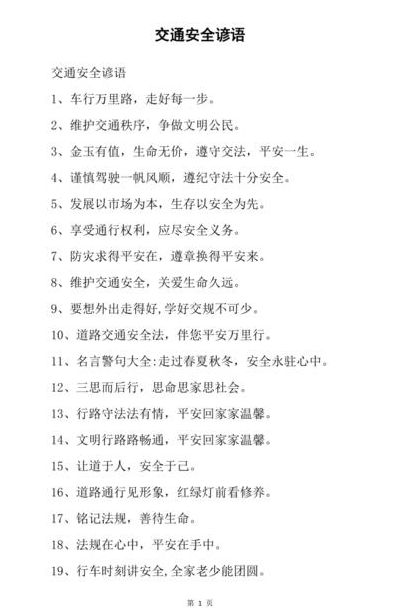 交通安全谚语

交通安全谚语

1、车行万里路，走好每一步。

2、维护交通秩序，争做文明公民。

3、金玉有值，生命无价，遵守交法，平安一生。

4、谨慎驾驶一帆风顺，遵纪守法十分安全。

5、发展以市场为本，生存以安全为先。

6、享受通行权利，应尽安全义务。

7、防灾求得平安在，遵章换得平安来。

8、维护交通安全，关爱生命久远。

9、要想外出走得好，学好交规不可少。

10、道路交通安全法，伴您平安万里行。

11、名言警句大全：走过春夏秋冬，安全永驻心中。

12、三思而后行，思命思家思社会。

13、行路守法法有情，平安回家家温馨。

14、文明行路路畅通，平安回家家温馨。

15、让道于人，安全于己。

16、道路通行见形象，红绿灯前看修养。

17、铭记法规，善待生命。

18、法规在心中，平安在手中。

19、行车时刻讲安全，全家老少能团圆。

第 1 页